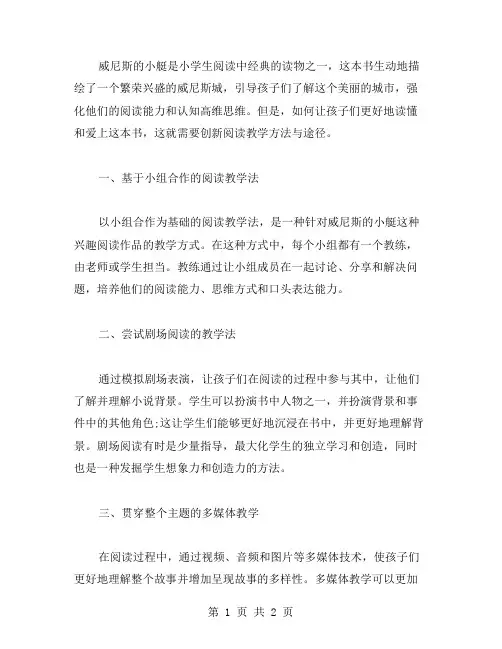 威尼斯的小艇是小学生阅读中经典的读物之一，这本书生动地描绘了一个繁荣兴盛的威尼斯城，引导孩子们了解这个美丽的城市，强化他们的阅读能力和认知高维思维。但是，如何让孩子们更好地读懂和爱上这本书，这就需要创新阅读教学方法与途径。

一、基于小组合作的阅读教学法

以小组合作为基础的阅读教学法，是一种针对威尼斯的小艇这种兴趣阅读作品的教学方式。在这种方式中，每个小组都有一个教练，由老师或学生担当。教练通过让小组成员在一起讨论、分享和解决问题，培养他们的阅读能力、思维方式和口头表达能力。

二、尝试剧场阅读的教学法

通过模拟剧场表演，让孩子们在阅读的过程中参与其中，让他们了解并理解小说背景。学生可以扮演书中人物之一，并扮演背景和事件中的其他角色;这让学生们能够更好地沉浸在书中，并更好地理解背景。剧场阅读有时是少量指导，最大化学生的独立学习和创造，同时也是一种发掘学生想象力和创造力的方法。

三、贯穿整个主题的多媒体教学

在阅读过程中，通过视频、音频和图片等多媒体技术，使孩子们更好地理解整个故事并增加呈现故事的多样性。多媒体教学可以更加

第 1 页 共 2 页